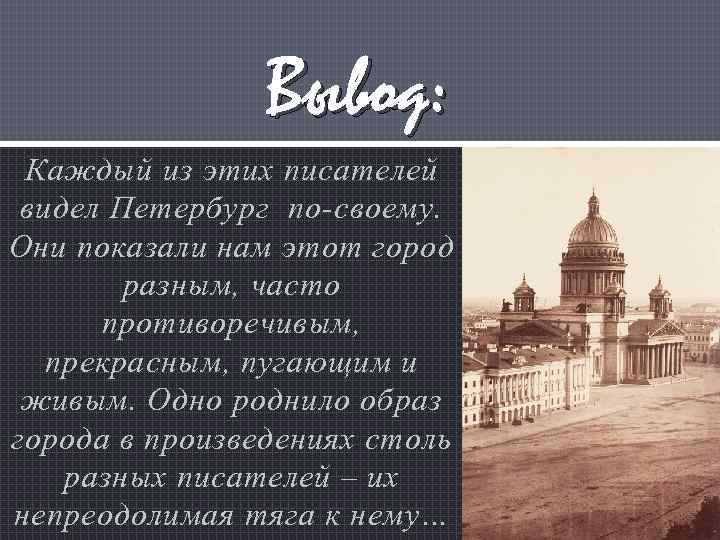 Вывод:

Каждый из этих писателей видел Петербург по-своему. Они показали нам этот город разным, часто противоречивым, прекрасным, пугающим и живым. Одно роднило образ города в произведениях столь разных писателей – их непреодолимая тяга к нему…